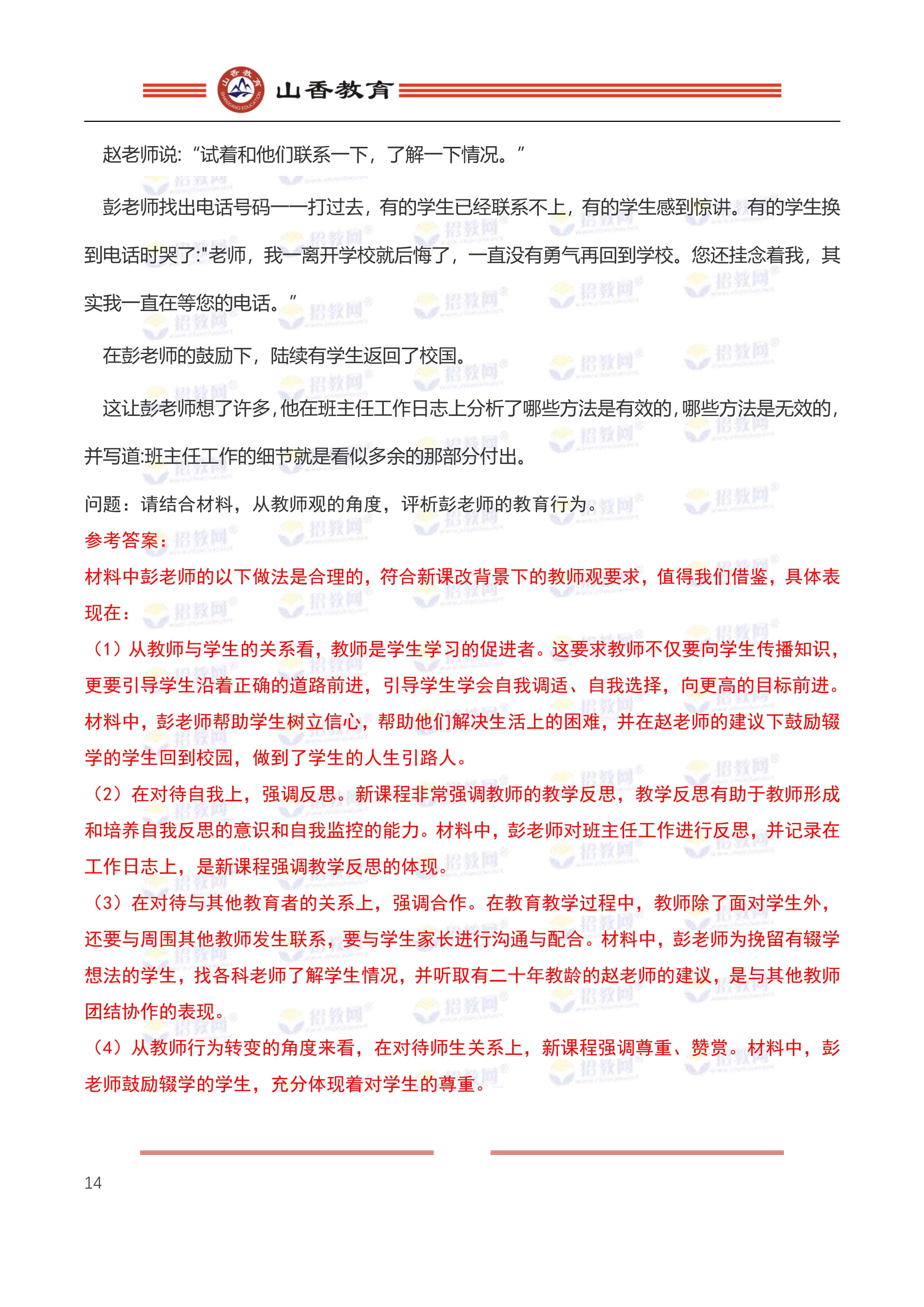 山香教育

赵老师说:“试着和他们联系一下，了解一下情况。”

彭老师找出电话号码一一打过去，有的学生已经联系不上，有的学生感到惊讲。有的学生换到电话时哭了:"老师，我一离开学校就后悔了，一直没有勇气再回到学校。您还挂念着我，其实我一直在等您的电话。”

在彭老师的鼓励下，陆续有学生返回了校国。

这让彭老师想了许多,他在班主任工作日志上分析了哪些方法是有效的,哪些方法是无效的,并写道:班主任工作的细节就是看似多余的那部分付出。

问题：请结合材料，从教师观的角度，评析彭老师的教育行为。

参考答案：

材料中彭老师的以下做法是合理的，符合新课改背景下的教师观要求，值得我们借鉴，具体表现在：

（1）从教师与学生的关系看，教师是学生学习的促进者。这要求教师不仅要向学生传播知识，更要引导学生沿着正确的道路前进，引导学生学会自我调适、自我选择，向更高的目标前进。材料中，彭老师帮助学生树立信心，帮助他们解决生活上的困难，并在赵老师的建议下鼓励辍学的学生回到校园，做到了学生的人生引路人。

（2）在对待自我上，强调反思。新课程非常强调教师的教学反思，教学反思有助于教师形成和培养自我反思的意识和自我监控的能力。材料中，彭老师对班主任工作进行反思，并记录在工作日志上，是新课程强调教学反思的体现。

（3）在对待与其他教育者的关系上，强调合作。在教育教学过程中，教师除了面对学生外，还要与周围其他教师发生联系，要与学生家长进行沟通与配合。材料中，彭老师为挽留有辍学想法的学生，找各科老师了解学生情况，并听取有二十年教龄的赵老师的建议，是与其他教师团结协作的表现。

（4）从教师行为转变的角度来看，在对待师生关系上，新课程强调尊重、赞赏。材料中，彭老师鼓励辍学的学生，充分体现着对学生的尊重。

14